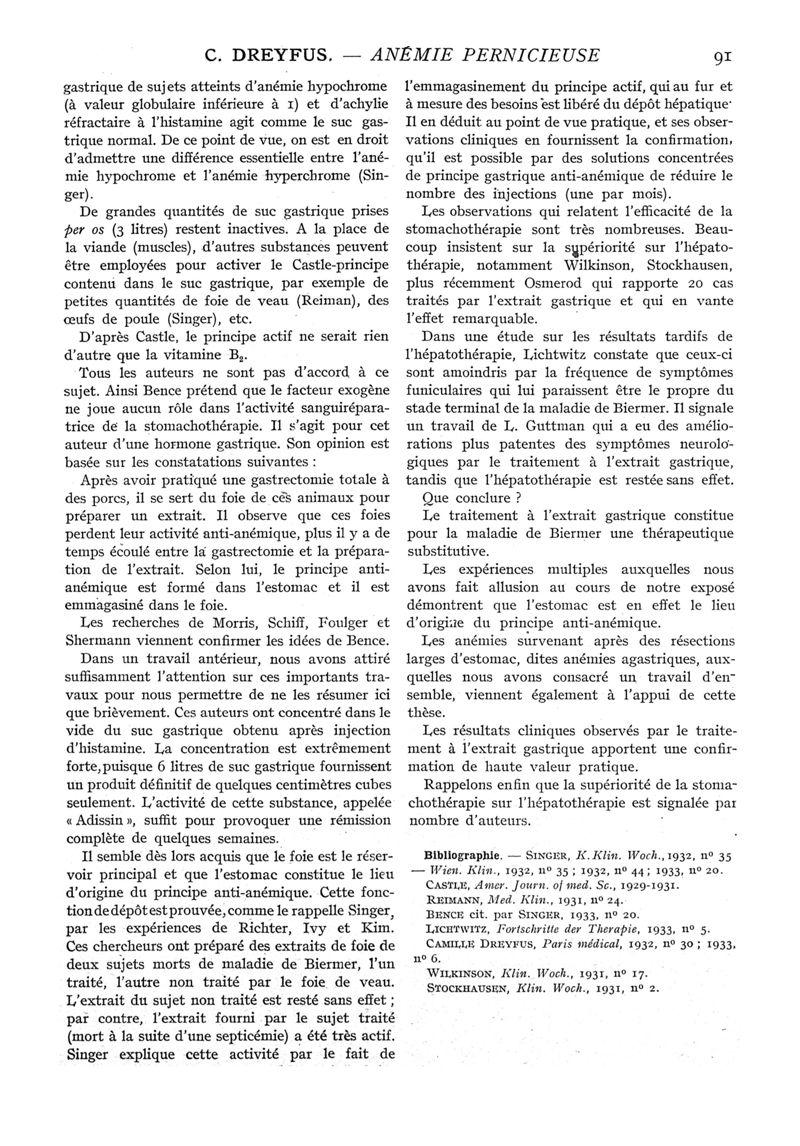 C. DREYFUS. — ANÉMIE PERNICIEUSE 91

gastrique de sujets atteints d'anémie hypochrome (à valeur globulaire inférieure à 1) et d'achylie réfractaire à l'histamine agit comme le suc gastrique normal. De ce point de vue, on est en droit d'admettre une différence essentielle entre l'anémie hypochrome et l'anémie hyperchrome (Singer).

De grandes quantités de suc gastrique prises per os (3 litres) restent inactives. A la place de la viande (muscles), d'autres substances peuvent être employées pour activer le Castle-principe contenu dans le suc gastrique, par exemple de petites quantités de foie de veau (Reiman), des œufs de poule (Singer), etc.

D'après Castle, le principe actif ne serait rien d'autre que la vitamine $B_2$.

Tous les auteurs ne sont pas d'accord à ce sujet. Ainsi Bence prétend que le facteur exogène ne joue aucun rôle dans l'activité sanguiréparatrice de la stomachothérapie. Il s'agit pour cet auteur d'une hormone gastrique. Son opinion est basée sur les constatations suivantes :

Après avoir pratiqué une gastrectomie totale à des porcs, il se sert du foie de ces animaux pour préparer un extrait. Il observe que ces foies perdent leur activité anti-anémique, plus il y a de temps écoulé entre la gastrectomie et la préparation de l'extrait. Selon lui, le principe anti-anémique est formé dans l'estomac et il est emmagasiné dans le foie.

Les recherches de Morris, Schiff, Foulger et Shermann viennent confirmer les idées de Bence.

Dans un travail antérieur, nous avons attiré suffisamment l'attention sur ces importants travaux pour nous permettre de ne les résumer ici que brièvement. Ces auteurs ont concentré dans le vide du suc gastrique obtenu après injection d'histamine. La concentration est extrêmement forte, puisque 6 litres de suc gastrique fournissent un produit définitif de quelques centimètres cubes seulement. L'activité de cette substance, appelée « Adissin », suffit pour provoquer une rémission complète de quelques semaines.

Il semble dès lors acquis que le foie est le réservoir principal et que l'estomac constitue le lieu d'origine du principe anti-anémique. Cette fonction de dépôt est prouvée, comme le rappelle Singer, par les expériences de Richter, Ivy et Kim. Ces chercheurs ont préparé des extraits de foie de deux sujets morts de maladie de Biermer, l'un traité, l'autre non traité par le foie de veau. L'extrait du sujet non traité est resté sans effet ; par contre, l'extrait fourni par le sujet traité (mort à la suite d'une septicémie) a été très actif. Singer explique cette activité par le fait de l'emmagasinement du principe actif, qui au fur et à mesure des besoins est libéré du dépôt hépatique. Il en déduit au point de vue pratique, et ses observations cliniques en fournissent la confirmation, qu'il est possible par des solutions concentrées de principe gastrique anti-anémique de réduire le nombre des injections (une par mois).

Les observations qui relatent l'efficacité de la stomachothérapie sont très nombreuses. Beaucoup insistent sur la supériorité sur l'hépatothérapie, notamment Wilkinson, Stockhausen, plus récemment Osmerod qui rapporte 20 cas traités par l'extrait gastrique et qui en vante l'effet remarquable.

Dans une étude sur les résultats tardifs de l'hépatothérapie, Lichtwitz constate que ceux-ci sont amoindris par la fréquence de symptômes funiculaires qui lui paraissent être le propre du stade terminal de la maladie de Biermer. Il signale un travail de L. Guttman qui a eu des améliorations plus patentes des symptômes neurologiques par le traitement à l'extrait gastrique, tandis que l'hépatothérapie est restée sans effet.

Que conclure ?

Le traitement à l'extrait gastrique constitue pour la maladie de Biermer une thérapeutique substitutive.

Les expériences multiples auxquelles nous avons fait allusion au cours de notre exposé démontrent que l'estomac est en effet le lieu d'origine du principe anti-anémique.

Les anémies survenant après des résections larges d'estomac, dites anémies agastriques, auxquelles nous avons consacré un travail d'ensemble, viennent également à l'appui de cette thèse.

Les résultats cliniques observés par le traitement à l'extrait gastrique apportent une confirmation de haute valeur pratique.

Rappelons enfin que la supériorité de la stomachothérapie sur l'hépatothérapie est signalée par nombre d'auteurs.

Bibliographie. — SINGER, K. Klin. Woch., 1932, nº 35 — Wien. Klin., 1932, nº 35 ; 1932, nº 44 ; 1933, nº 20.
CASTLE, Amer. Journ. of med. Sc., 1929-1931.
REIMANN, Med. Klin., 1931, nº 24.
BENCE cit. par SINGER, 1933, nº 20.
LICHTWITZ, Fortschritte der Therapie, 1933, nº 5.
CAMILLE DREYFUS, Paris médical, 1932, nº 30 ; 1933, nº 6.
WILKINSON, Klin. Woch., 1931, nº 17.
STOCKHAUSEN, Klin. Woch., 1931, nº 2.